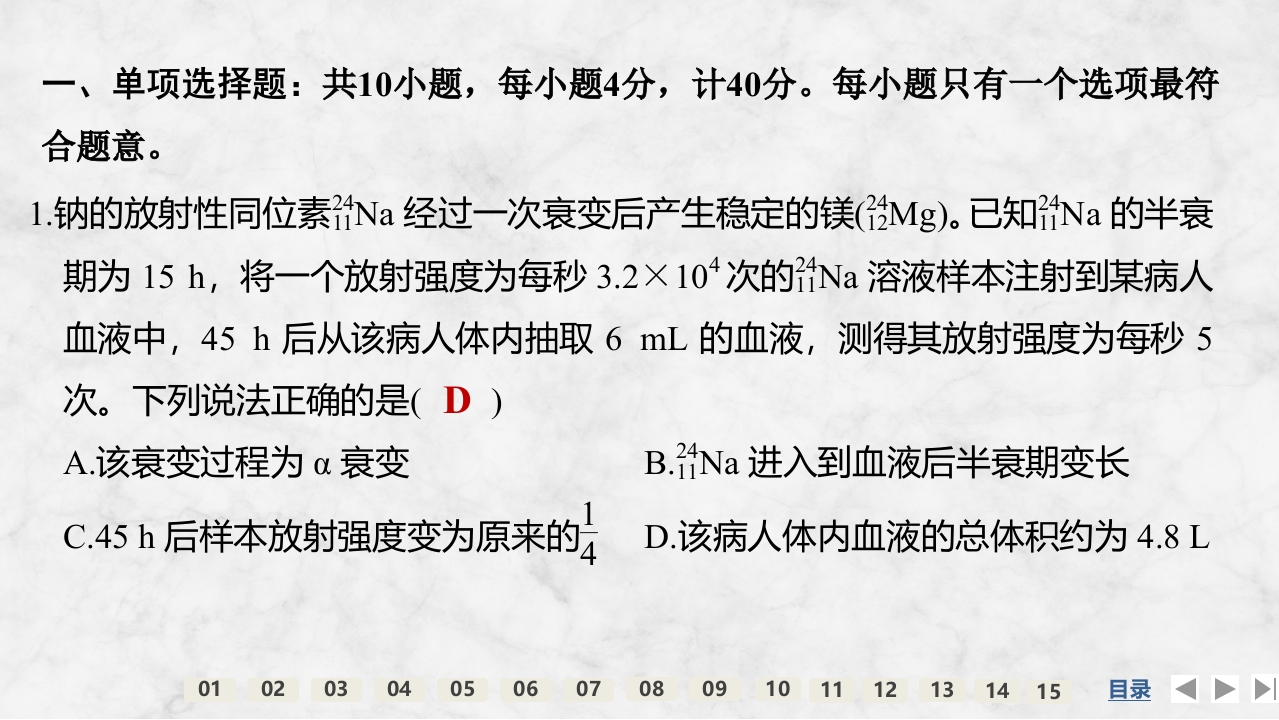 一、单项选择题：共10小题，每小题4分，计40分。每小题只有一个选项最符合题意。

1.钠的放射性同位素$^{24}_{11}Na$经过一次衰变后产生稳定的镁($^{24}_{12}Mg$)。已知$^{24}_{11}Na$的半衰期为15 h，将一个放射强度为每秒$3.2\times10^4$次的$^{24}_{11}Na$溶液样本注射到某病人血液中，45 h后从该病人体内抽取6 mL的血液，测得其放射强度为每秒5次。下列说法正确的是( D )

A.该衰变过程为α衰变 B.$^{24}_{11}Na$进入到血液后半衰期变长

C.45 h后样本放射强度变为原来的$\frac{1}{4}$ D.该病人体内血液的总体积约为4.8 L

01 02 03 04 05 06 07 08 09 10 11 12 13 14 15 目录